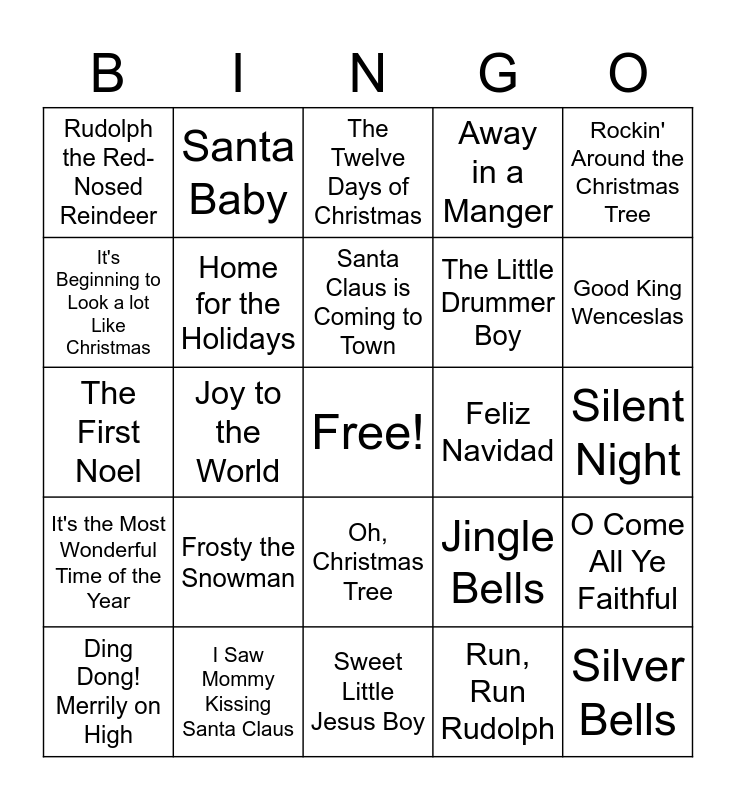 | B | I | N | G | O |
|---|---|---|---|---|
| Rudolph the Red-Nosed Reindeer | Santa Baby | The Twelve Days of Christmas | Away in a Manger | Rockin' Around the Christmas Tree |
| It's Beginning to Look a lot Like Christmas | Home for the Holidays | Santa Claus is Coming to Town | The Little Drummer Boy | Good King Wenceslas |
| The First Noel | Joy to the World | Free! | Feliz Navidad | Silent Night |
| It's the Most Wonderful Time of the Year | Frosty the Snowman | Oh, Christmas Tree | Jingle Bells | O Come All Ye Faithful |
| Ding Dong! Merrily on High | I Saw Mommy Kissing Santa Claus | Sweet Little Jesus Boy | Run, Run Rudolph | Silver Bells |